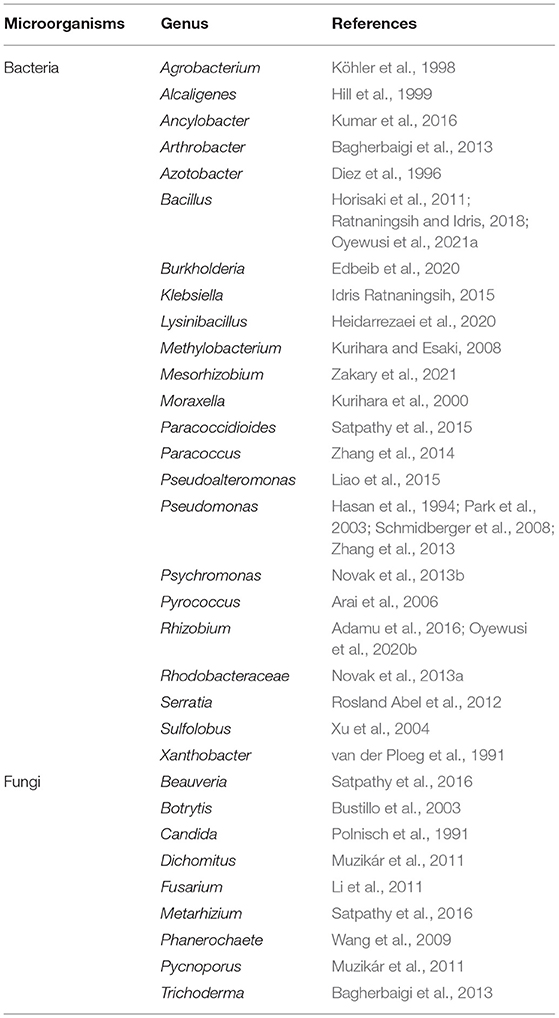 | Microorganisms | Genus | References |
|---|---|---|
| Bacteria | Agrobacterium | Köhler et al., 1998 |
| | Alcaligenes | Hill et al., 1999 |
| | Ancylobacter | Kumar et al., 2016 |
| | Arthrobacter | Bagherbaigi et al., 2013 |
| | Azotobacter | Diez et al., 1996 |
| | Bacillus | Horisaki et al., 2011; Ratnaningsih and Idris, 2018; Oyewusi et al., 2021a |
| | Burkholderia | Edbeib et al., 2020 |
| | Klebsiella | Idris Ratnaningsih, 2015 |
| | Lysinibacillus | Heidarrezaei et al., 2020 |
| | Methylobacterium | Kurihara and Esaki, 2008 |
| | Mesorhizobium | Zakary et al., 2021 |
| | Moraxella | Kurihara et al., 2000 |
| | Paracoccidioides | Satpathy et al., 2015 |
| | Paracoccus | Zhang et al., 2014 |
| | Pseudoalteromonas | Liao et al., 2015 |
| | Pseudomonas | Hasan et al., 1994; Park et al., 2003; Schmidberger et al., 2008; Zhang et al., 2013 |
| | Psychromonas | Novak et al., 2013b |
| | Pyrococcus | Arai et al., 2006 |
| | Rhizobium | Adamu et al., 2016; Oyewusi et al., 2020b |
| | Rhodobacteraceae | Novak et al., 2013a |
| | Serratia | Rosland Abel et al., 2012 |
| | Sulfolobus | Xu et al., 2004 |
| | Xanthobacter | van der Ploeg et al., 1991 |
| Fungi | Beauveria | Satpathy et al., 2016 |
| | Botrytis | Bustillo et al., 2003 |
| | Candida | Polnisch et al., 1991 |
| | Dichomitus | Muzikár et al., 2011 |
| | Fusarium | Li et al., 2011 |
| | Metarhizium | Satpathy et al., 2016 |
| | Phanerochaete | Wang et al., 2009 |
| | Pycnoporus | Muzikár et al., 2011 |
| | Trichoderma | Bagherbaigi et al., 2013 |